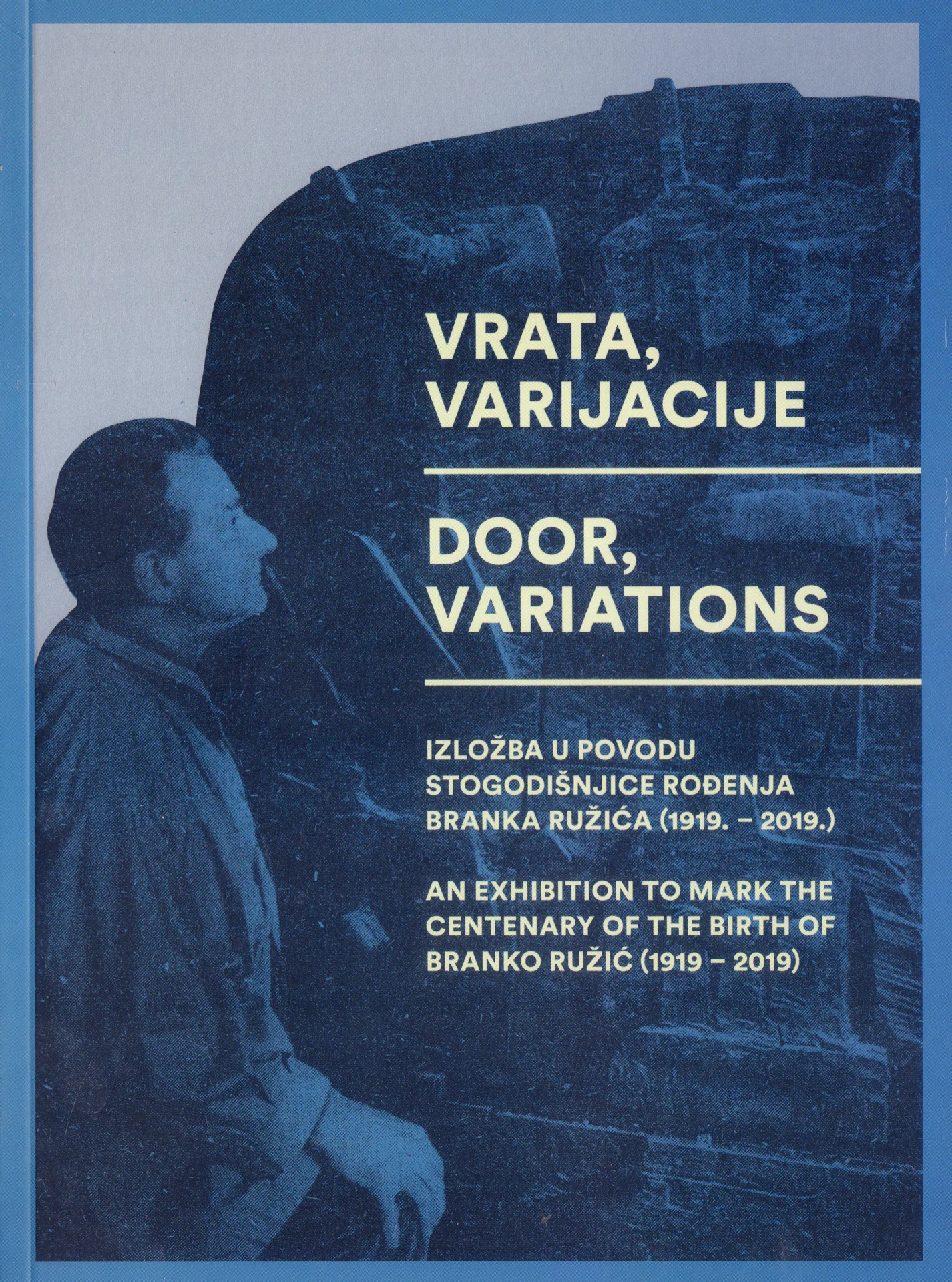 VRATA, VARIJACIJE

DOOR, VARIATIONS

IZLOŽBA U POVODU STOGODIŠNJICE ROĐENJA BRANKA RUŽIĆA (1919. – 2019.)

AN EXHIBITION TO MARK THE CENTENARY OF THE BIRTH OF BRANKO RUŽIĆ (1919 – 2019)